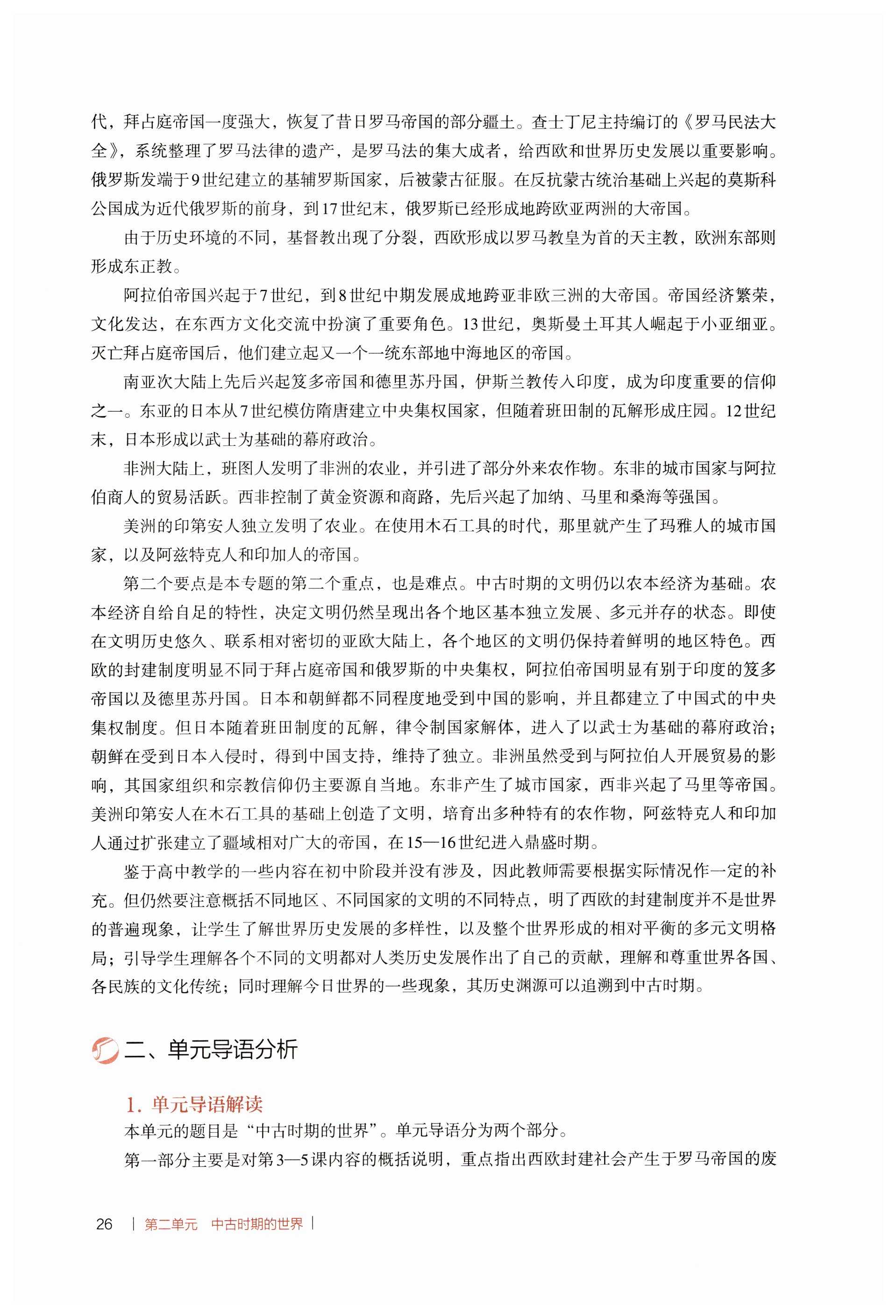 代，拜占庭帝国一度强大，恢复了昔日罗马帝国的部分疆土。查士丁尼主持编订的《罗马民法大全》，系统整理了罗马法律的遗产，是罗马法的集大成者，给西欧和世界历史发展以重要影响。俄罗斯发端于9世纪建立的基辅罗斯国家，后被蒙古征服。在反抗蒙古统治基础上兴起的莫斯科公国成为近代俄罗斯的前身，到17世纪末，俄罗斯已经形成地跨欧亚两洲的大帝国。

由于历史环境的不同，基督教出现了分裂，西欧形成以罗马教皇为首的天主教，欧洲东部则形成东正教。

阿拉伯帝国兴起于7世纪，到8世纪中期发展成地跨亚非欧三洲的大帝国。帝国经济繁荣，文化发达，在东西方文化交流中扮演了重要角色。13世纪，奥斯曼土耳其人崛起于小亚细亚。灭亡拜占庭帝国后，他们建立起又一个一统东部地中海地区的帝国。

南亚次大陆上先后兴起笈多帝国和德里苏丹国，伊斯兰教传入印度，成为印度重要的信仰之一。东亚的日本从7世纪模仿隋唐建立中央集权国家，但随着班田制的瓦解形成庄园。12世纪末，日本形成以武士为基础的幕府政治。

非洲大陆上，班图人发明了非洲的农业，并引进了部分外来农作物。东非的城市国家与阿拉伯商人的贸易活跃。西非控制了黄金资源和商路，先后兴起了加纳、马里和桑海等强国。

美洲的印第安人独立发明了农业。在使用木石工具的时代，那里就产生了玛雅人的城市国家，以及阿兹特克人和印加人的帝国。

第二个要点是本专题的第二个重点，也是难点。中古时期的文明仍以农本经济为基础。农本经济自给自足的特性，决定文明仍然呈现出各个地区基本独立发展、多元并存的状态。即使在文明历史悠久、联系相对密切的亚欧大陆上，各个地区的文明仍保持着鲜明的地区特色。西欧的封建制度明显不同于拜占庭帝国和俄罗斯的中央集权，阿拉伯帝国明显有别于印度的笈多帝国以及德里苏丹国。日本和朝鲜都不同程度地受到中国的影响，并且都建立了中国式的中央集权制度。但日本随着班田制度的瓦解，律令制国家解体，进入了以武士为基础的幕府政治；朝鲜在受到日本入侵时，得到中国支持，维持了独立。非洲虽然受到与阿拉伯人开展贸易的影响，其国家组织和宗教信仰仍主要源自当地。东非产生了城市国家，西非兴起了马里等帝国。美洲印第安人在木石工具的基础上创造了文明，培育出多种特有的农作物，阿兹特克人和印加人通过扩张建立了疆域相对广大的帝国，在15—16世纪进入鼎盛时期。

鉴于高中教学的一些内容在初中阶段并没有涉及，因此教师需要根据实际情况作一定的补充。但仍然要注意概括不同地区、不同国家的文明的不同特点，明了西欧的封建制度并不是世界的普遍现象，让学生了解世界历史发展的多样性，以及整个世界形成的相对平衡的多元文明格局；引导学生理解各个不同的文明都对人类历史发展作出了自己的贡献，理解和尊重世界各国、各民族的文化传统；同时理解今日世界的一些现象，其历史渊源可以追溯到中古时期。

二、单元导语分析

1. 单元导语解读

本单元的题目是“中古时期的世界”。单元导语分为两个部分。

第一部分主要是对第3—5课内容的概括说明，重点指出西欧封建社会产生于罗马帝国的废

26 | 第二单元 中古时期的世界 |